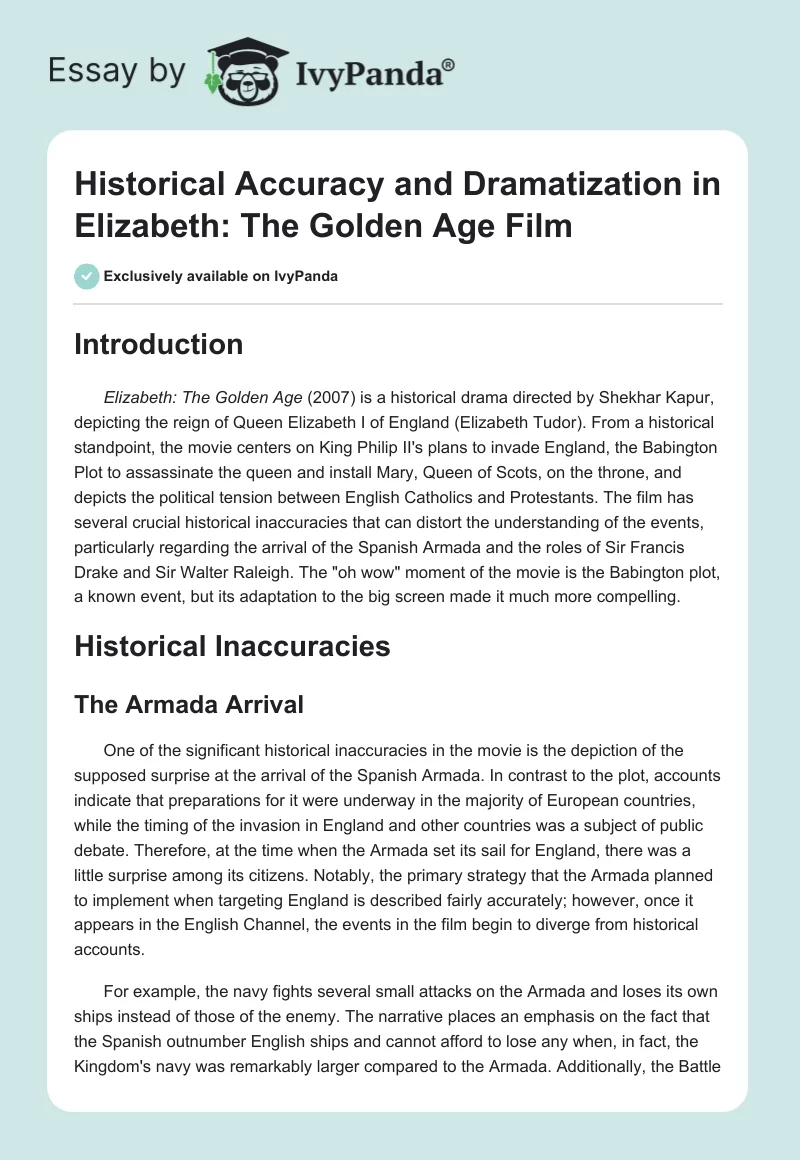 Essay by IvyPanda®

Historical Accuracy and Dramatization in Elizabeth: The Golden Age Film

Exclusively available on IvyPanda

Introduction

Elizabeth: The Golden Age (2007) is a historical drama directed by Shekhar Kapur, depicting the reign of Queen Elizabeth I of England (Elizabeth Tudor). From a historical standpoint, the movie centers on King Philip II's plans to invade England, the Babington Plot to assassinate the queen and install Mary, Queen of Scots, on the throne, and depicts the political tension between English Catholics and Protestants. The film has several crucial historical inaccuracies that can distort the understanding of the events, particularly regarding the arrival of the Spanish Armada and the roles of Sir Francis Drake and Sir Walter Raleigh. The "oh wow" moment of the movie is the Babington plot, a known event, but its adaptation to the big screen made it much more compelling.

Historical Inaccuracies

The Armada Arrival

One of the significant historical inaccuracies in the movie is the depiction of the supposed surprise at the arrival of the Spanish Armada. In contrast to the plot, accounts indicate that preparations for it were underway in the majority of European countries, while the timing of the invasion in England and other countries was a subject of public debate. Therefore, at the time when the Armada set its sail for England, there was a little surprise among its citizens. Notably, the primary strategy that the Armada planned to implement when targeting England is described fairly accurately; however, once it appears in the English Channel, the events in the film begin to diverge from historical accounts.

For example, the navy fights several small attacks on the Armada and loses its own ships instead of those of the enemy. The narrative places an emphasis on the fact that the Spanish outnumber English ships and cannot afford to lose any when, in fact, the Kingdom's navy was remarkably larger compared to the Armada. Additionally, the Battle